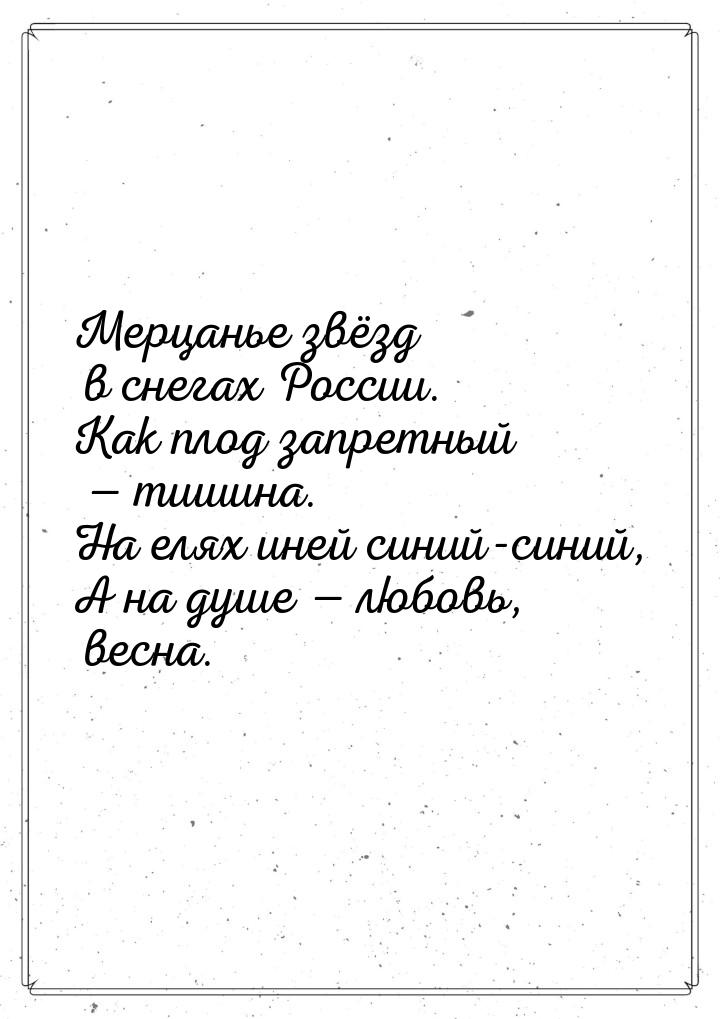 Мерцанье звёзд
в снегах России.
Как плод запретный
— тишина.
На елях иней синий-синий,
А на душе — любовь,
весна.